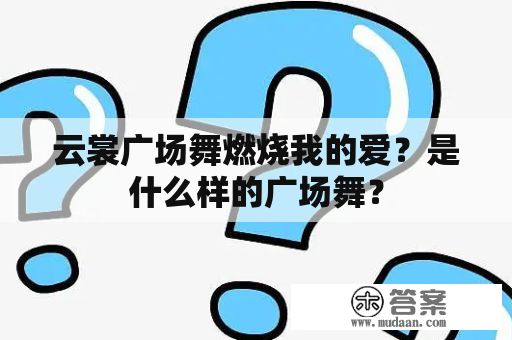 云裳广场舞燃烧我的爱？是什么样的广场舞？

木 答案
www.mudaan.com